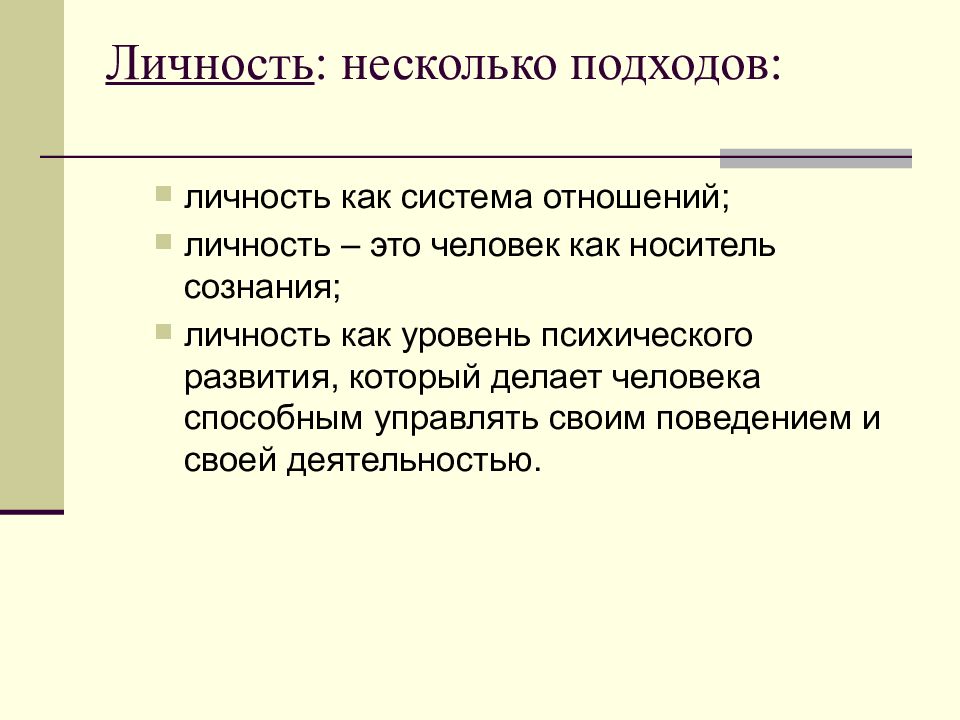 Личность: несколько подходов:

личность как система отношений;

личность – это человек как носитель сознания;

личность как уровень психического развития, который делает человека способным управлять своим поведением и своей деятельностью.